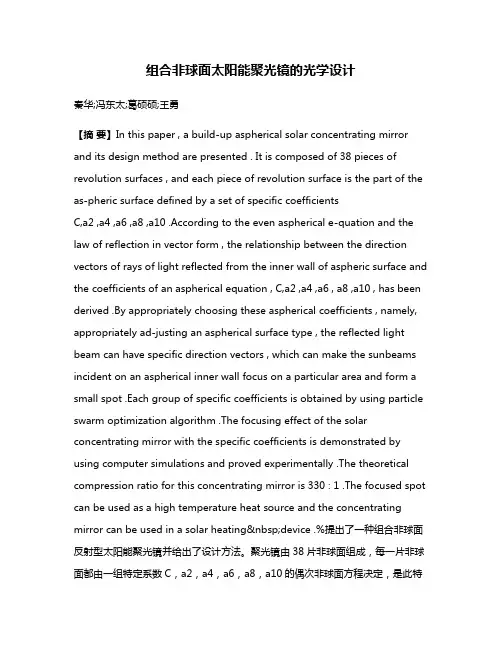 组合非球面太阳能聚光镜的光学设计

秦华;冯东太;葛硕硕;王勇

【摘 要】In this paper , a build-up aspherical solar concentrating mirror and its design method are presented . It is composed of 38 pieces of revolution surfaces , and each piece of revolution surface is the part of the as-pheric surface defined by a set of specific coefficients C,a2 ,a4 ,a6 ,a8 ,a10 .According to the even aspherical e-quation and the law of reflection in vector form , the relationship between the direction vectors of rays of light reflected from the inner wall of aspheric surface and the coefficients of an aspherical equation , C,a2 ,a4 ,a6 , a8 ,a10 , has been derived .By appropriately choosing these aspherical coefficients , namely, appropriately ad-justing an aspherical surface type , the reflected light beam can have specific direction vectors , which can make the sunbeams incident on an aspherical inner wall focus on a particular area and form a small spot .Each group of specific coefficients is obtained by using particle swarm optimization algorithm .The focusing effect of the solar concentrating mirror with the specific coefficients is demonstrated by using computer simulations and proved experimentally .The theoretical compression ratio for this concentrating mirror is 330 : 1 .The focused spot can be used as a high temperature heat source and the concentrating mirror can be used in a solar heating&nbsp;device .%提出了一种组合非球面反射型太阳能聚光镜并给出了设计方法。聚光镜由 38 片非球面组成，每一片非球面都由一组特定系数 C，a2，a4，a6，a8，a10 的偶次非球面方程决定，是此特